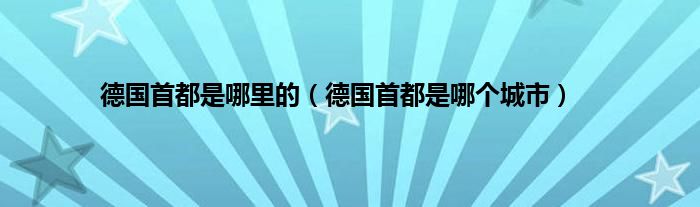 德国首都是哪里的（德国首都是哪个城市）